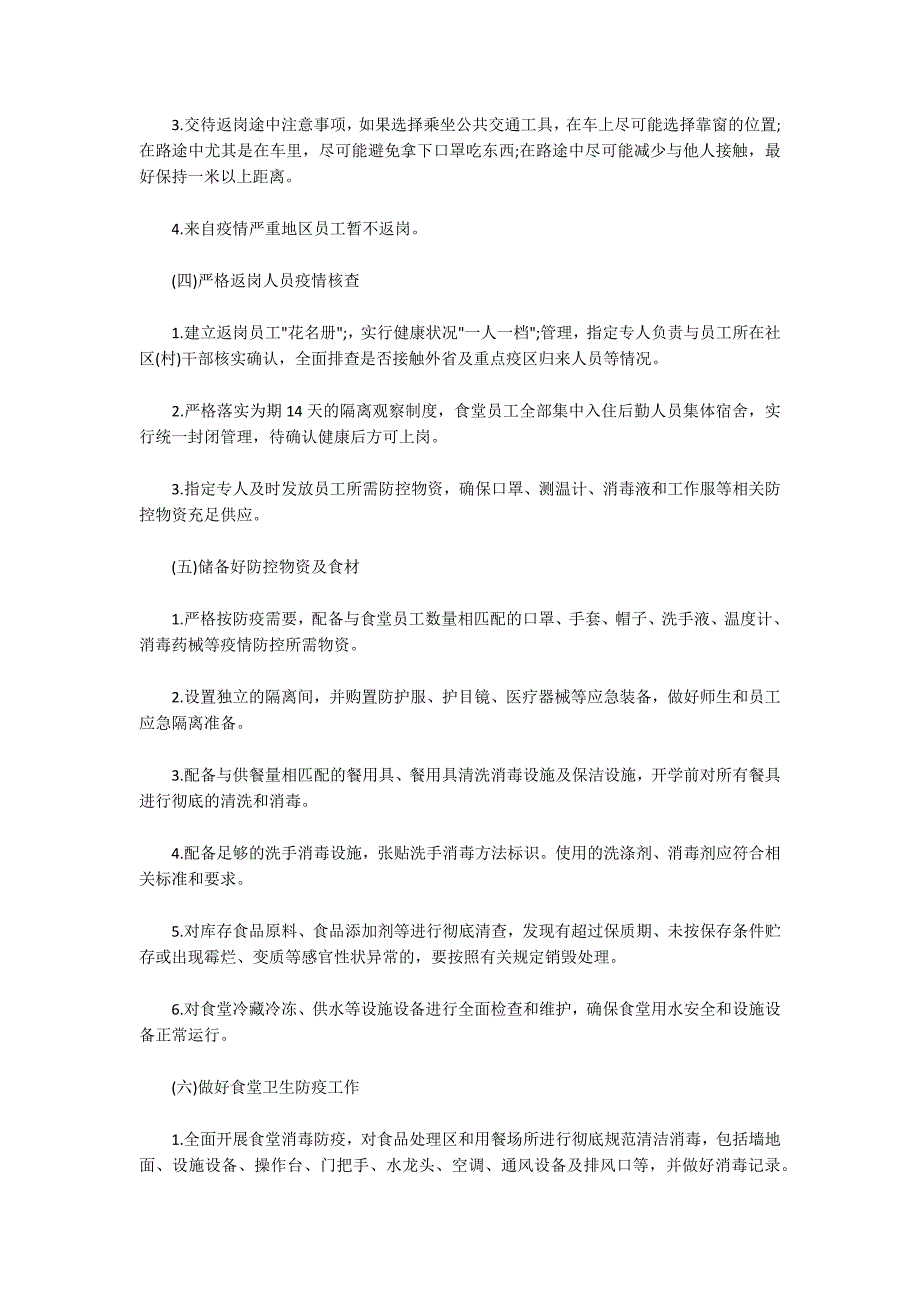 3.交待返岗途中注意事项，如果选择乘坐公共交通工具，在车上尽可能选择靠窗的位置;在路途中尤其是在车里，尽可能避免拿下口罩吃东西;在路途中尽可能减少与他人接触，最好保持一米以上距离。

4.来自疫情严重地区员工暂不返岗。

(四)严格返岗人员疫情核查

1.建立返岗员工"花名册";，实行健康状况"一人一档";管理，指定专人负责与员工所在社区(村)干部核实确认，全面排查是否接触外省及重点疫区归来人员等情况。

2.严格落实为期 14 天的隔离观察制度，食堂员工全部集中入住后勤人员集体宿舍，实行统一封闭管理，待确认健康后方可上岗。

3.指定专人及时发放员工所需防控物资，确保口罩、测温计、消毒液和工作服等相关防控物资充足供应。

(五)储备好防控物资及食材

1.严格按防疫需要，配备与食堂员工数量相匹配的口罩、手套、帽子、洗手液、温度计、消毒药械等疫情防控所需物资。

2.设置独立的隔离间，并购置防护服、护目镜、医疗器械等应急装备，做好师生和员工应急隔离准备。

3.配备与供餐量相匹配的餐用具、餐用具清洗消毒设施及保洁设施，开学前对所有餐具进行彻底的清洗和消毒。

4.配备足够的洗手消毒设施，张贴洗手消毒方法标识。使用的洗涤剂、消毒剂应符合相关标准和要求。

5.对库存食品原料、食品添加剂等进行彻底清查，发现有超过保质期、未按保存条件贮存或出现霉烂、变质等感官性状异常的，要按照有关规定销毁处理。

6.对食堂冷藏冷冻、供水等设施设备进行全面检查和维护，确保食堂用水安全和设施设备正常运行。

(六)做好食堂卫生防疫工作

1.全面开展食堂消毒防疫，对食品处理区和用餐场所进行彻底规范清洁消毒，包括墙地面、设施设备、操作台、门把手、水龙头、空调、通风设备及排风口等，并做好消毒记录。